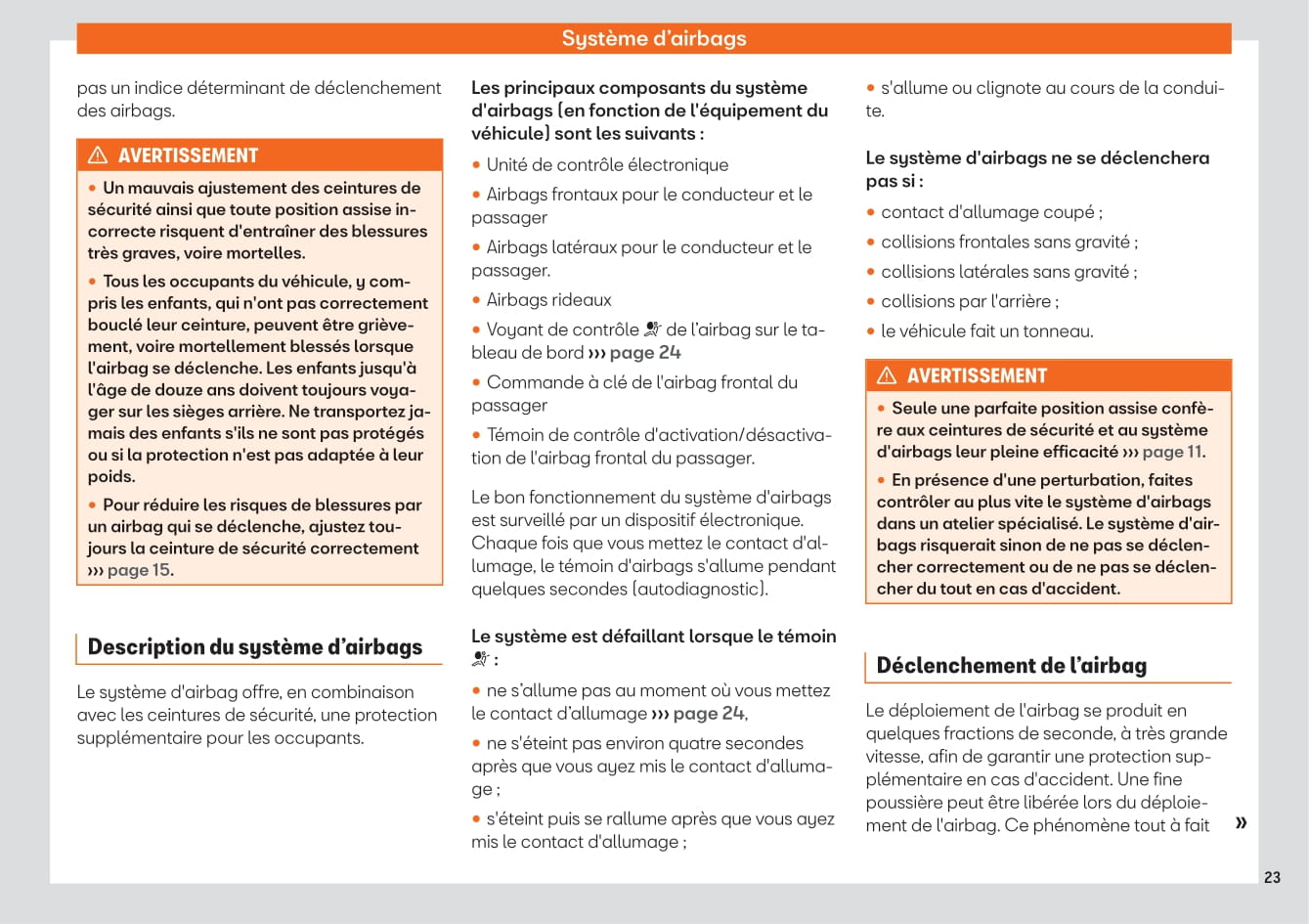 Système d'airbags

pas un indice déterminant de déclenchement des airbags.

⚠ AVERTISSEMENT

• Un mauvais ajustement des ceintures de sécurité ainsi que toute position assise incorrecte risquent d'entraîner des blessures très graves, voire mortelles.

• Tous les occupants du véhicule, y compris les enfants, qui n'ont pas correctement bouclé leur ceinture, peuvent être grièvement, voire mortellement blessés lorsque l'airbag se déclenche. Les enfants jusqu'à l'âge de douze ans doivent toujours voyager sur les sièges arrière. Ne transportez jamais des enfants s'ils ne sont pas protégés ou si la protection n'est pas adaptée à leur poids.

• Pour réduire les risques de blessures par un airbag qui se déclenche, ajustez toujours la ceinture de sécurité correctement ››› page 15.

Description du système d'airbags

Le système d'airbag offre, en combinaison avec les ceintures de sécurité, une protection supplémentaire pour les occupants.

Les principaux composants du système d'airbags (en fonction de l'équipement du véhicule) sont les suivants :

• Unité de contrôle électronique

• Airbags frontaux pour le conducteur et le passager

• Airbags latéraux pour le conducteur et le passager.

• Airbags rideaux

• Voyant de contrôle de l'airbag sur le tableau de bord ››› page 24

• Commande à clé de l'airbag frontal du passager

• Témoin de contrôle d'activation/désactivation de l'airbag frontal du passager.

Le bon fonctionnement du système d'airbags est surveillé par un dispositif électronique. Chaque fois que vous mettez le contact d'allumage, le témoin d'airbags s'allume pendant quelques secondes (autodiagnostic).

Le système est défaillant lorsque le témoin :

• ne s'allume pas au moment où vous mettez le contact d'allumage ››› page 24,

• ne s'éteint pas environ quatre secondes après que vous ayez mis le contact d'allumage ;

• s'éteint puis se rallume après que vous ayez mis le contact d'allumage ;

• s'allume ou clignote au cours de la conduite.

Le système d'airbags ne se déclenchera pas si :

• contact d'allumage coupé ;

• collisions frontales sans gravité ;

• collisions latérales sans gravité ;

• collisions par l'arrière ;

• le véhicule fait un tonneau.

⚠ AVERTISSEMENT

• Seule une parfaite position assise confère aux ceintures de sécurité et au système d'airbags leur pleine efficacité ››› page 11.

• En présence d'une perturbation, faites contrôler au plus vite le système d'airbags dans un atelier spécialisé. Le système d'airbags risquerait sinon de ne pas se déclencher correctement ou de ne pas se déclencher du tout en cas d'accident.

Déclenchement de l'airbag

Le déploiement de l'airbag se produit en quelques fractions de seconde, à très grande vitesse, afin de garantir une protection supplémentaire en cas d'accident. Une fine poussière peut être libérée lors du déploiement de l'airbag. Ce phénomène tout à fait »

23